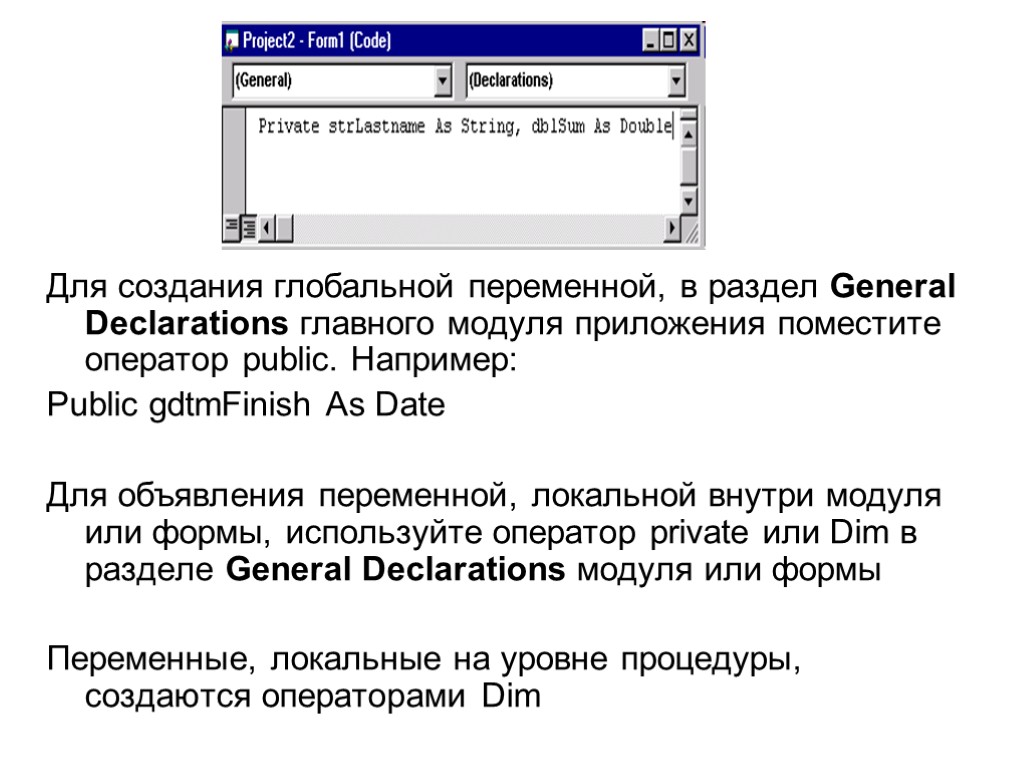 Project2 - Form1 (Code)

(General)

(Declarations)

Private strLastname As String, dblSum As Double

Для создания глобальной переменной, в раздел General Declarations главного модуля приложения поместите оператор public. Например:

Public gdtmFinish As Date

Для объявления переменной, локальной внутри модуля или формы, используйте оператор private или Dim в разделе General Declarations модуля или формы

Переменные, локальные на уровне процедуры, создаются операторами Dim